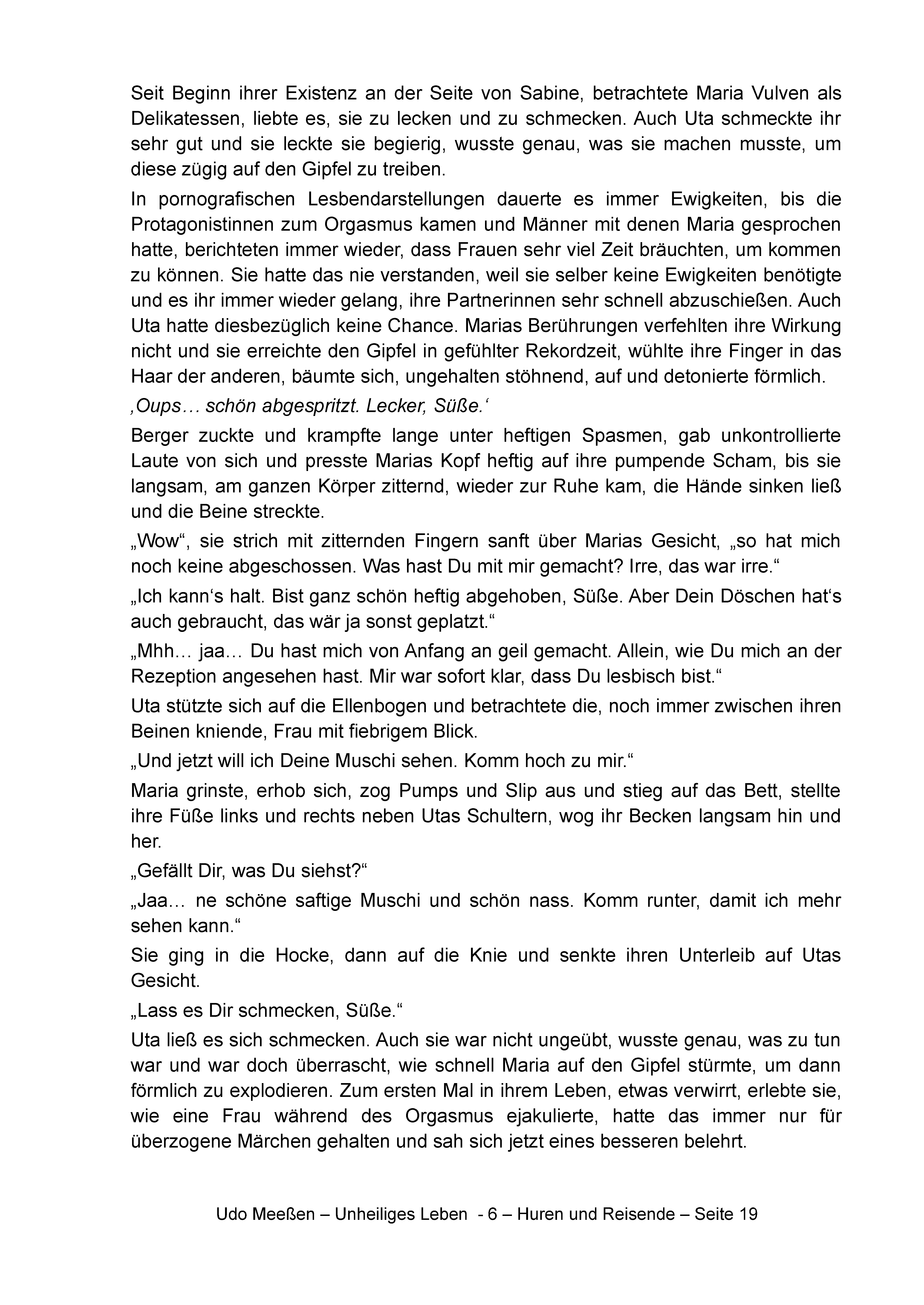 Seit Beginn ihrer Existenz an der Seite von Sabine, betrachtete Maria Vulven als Delikatessen, liebte es, sie zu lecken und zu schmecken. Auch Uta schmeckte ihr sehr gut und sie leckte sie begierig, wusste genau, was sie machen musste, um diese zügig auf den Gipfel zu treiben.

In pornografischen Lesbendarstellungen dauerte es immer Ewigkeiten, bis die Protagonistinnen zum Orgasmus kamen und Männer mit denen Maria gesprochen hatte, berichteten immer wieder, dass Frauen sehr viel Zeit bräuchten, um kommen zu können. Sie hatte das nie verstanden, weil sie selber keine Ewigkeiten benötigte und es ihr immer wieder gelang, ihre Partnerinnen sehr schnell abzuschießen. Auch Uta hatte diesbezüglich keine Chance. Marias Berührungen verfehlten ihre Wirkung nicht und sie erreichte den Gipfel in gefühlter Rekordzeit, wühlte ihre Finger in das Haar der anderen, bäumte sich, ungehalten stöhnend, auf und detonierte förmlich.

‚Oups… schön abgespritzt. Lecker, Süße.‘

Berger zuckte und krampfte lange unter heftigen Spasmen, gab unkontrollierte Laute von sich und presste Marias Kopf heftig auf ihre pumpende Scham, bis sie langsam, am ganzen Körper zitternd, wieder zur Ruhe kam, die Hände sinken ließ und die Beine streckte.

„Wow“, sie strich mit zitternden Fingern sanft über Marias Gesicht, „so hat mich noch keine abgeschossen. Was hast Du mit mir gemacht? Irre, das war irre.“

„Ich kann‘s halt. Bist ganz schön heftig abgehoben, Süße. Aber Dein Döschen hat‘s auch gebraucht, das wär ja sonst geplatzt.“

„Mhh… jaa… Du hast mich von Anfang an geil gemacht. Allein, wie Du mich an der Rezeption angesehen hast. Mir war sofort klar, dass Du lesbisch bist.“

Uta stützte sich auf die Ellenbogen und betrachtete die, noch immer zwischen ihren Beinen kniende, Frau mit fiebrigem Blick.

„Und jetzt will ich Deine Muschi sehen. Komm hoch zu mir.“

Maria grinste, erhob sich, zog Pumps und Slip aus und stieg auf das Bett, stellte ihre Füße links und rechts neben Utas Schultern, wog ihr Becken langsam hin und her.

„Gefällt Dir, was Du siehst?“

„Jaa… ne schöne saftige Muschi und schön nass. Komm runter, damit ich mehr sehen kann.“

Sie ging in die Hocke, dann auf die Knie und senkte ihren Unterleib auf Utas Gesicht.

„Lass es Dir schmecken, Süße.“

Uta ließ es sich schmecken. Auch sie war nicht ungeübt, wusste genau, was zu tun war und war doch überrascht, wie schnell Maria auf den Gipfel stürmte, um dann förmlich zu explodieren. Zum ersten Mal in ihrem Leben, etwas verwirrt, erlebte sie, wie eine Frau während des Orgasmus ejakulierte, hatte das immer nur für überzogene Märchen gehalten und sah sich jetzt eines besseren belehrt.

Udo Meeßen – Unheiliges Leben - 6 – Huren und Reisende – Seite 19